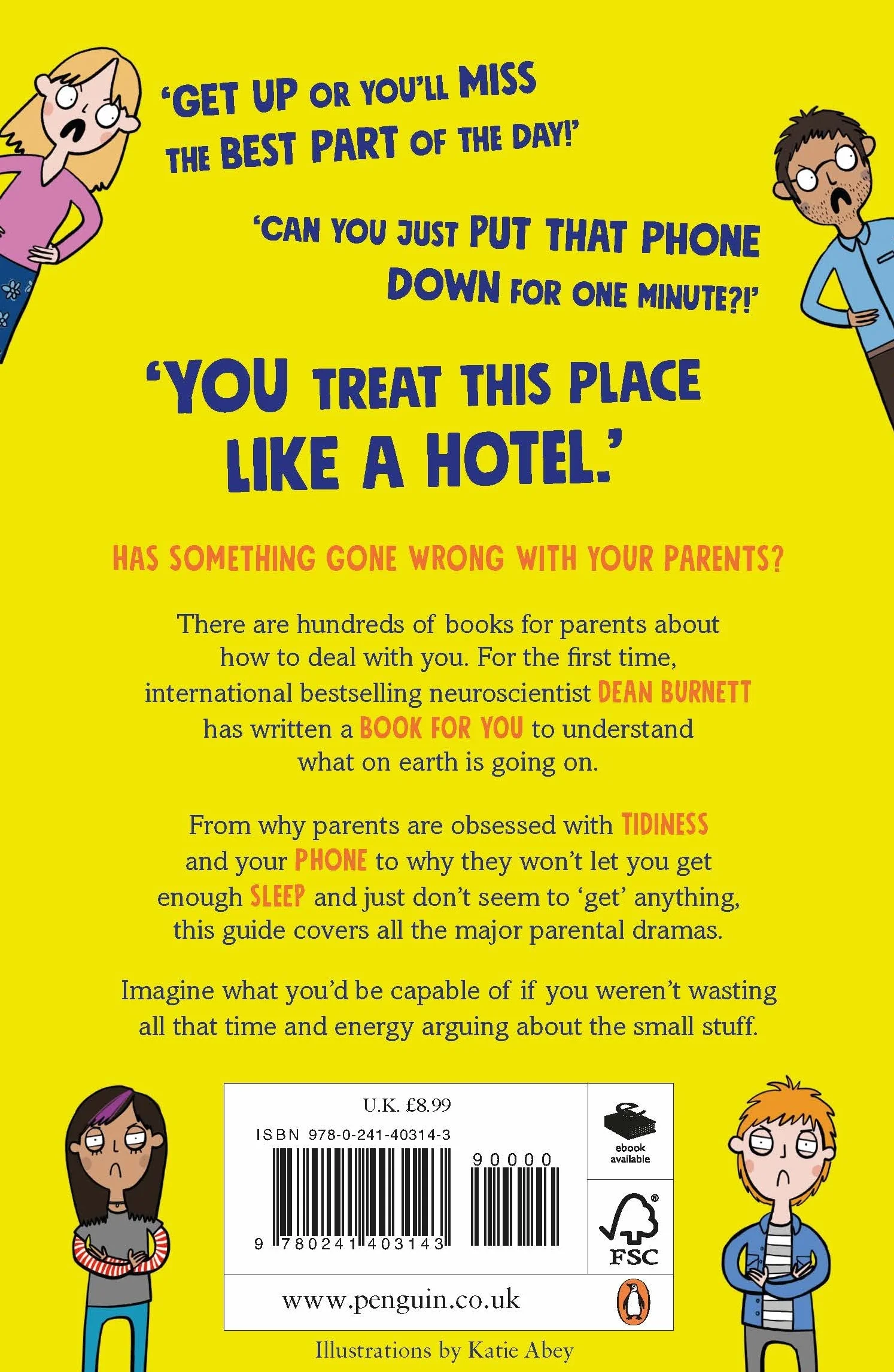 'GET UP OR YOU'LL MISS THE BEST PART OF THE DAY!'

'CAN YOU JUST PUT THAT PHONE DOWN FOR ONE MINUTE?!'

'YOU TREAT THIS PLACE LIKE A HOTEL.'

HAS SOMETHING GONE WRONG WITH YOUR PARENTS?

There are hundreds of books for parents about how to deal with you. For the first time, international bestselling neuroscientist DEAN BURNETT has written a BOOK FOR YOU to understand what on earth is going on.

From why parents are obsessed with TIDINESS and your PHONE to why they won't let you get enough SLEEP and just don't seem to 'get' anything, this guide covers all the major parental dramas.

Imagine what you'd be capable of if you weren't wasting all that time and energy arguing about the small stuff.

U.K. £8.99

ISBN 978-0-241-40314-3

90000

9 780241 403143

ebook available

FSC

www.penguin.co.uk

Illustrations by Katie Abey